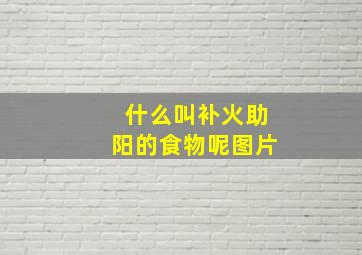 什么叫补火助阳的食物呢图片